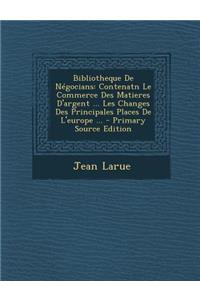 Bibliotheque De Négocians: Contenatn Le Commerce Des Matieres D'argent ... Les Changes Des Principales Places De L'europe ... - Primary Source Edition

Jean Larue